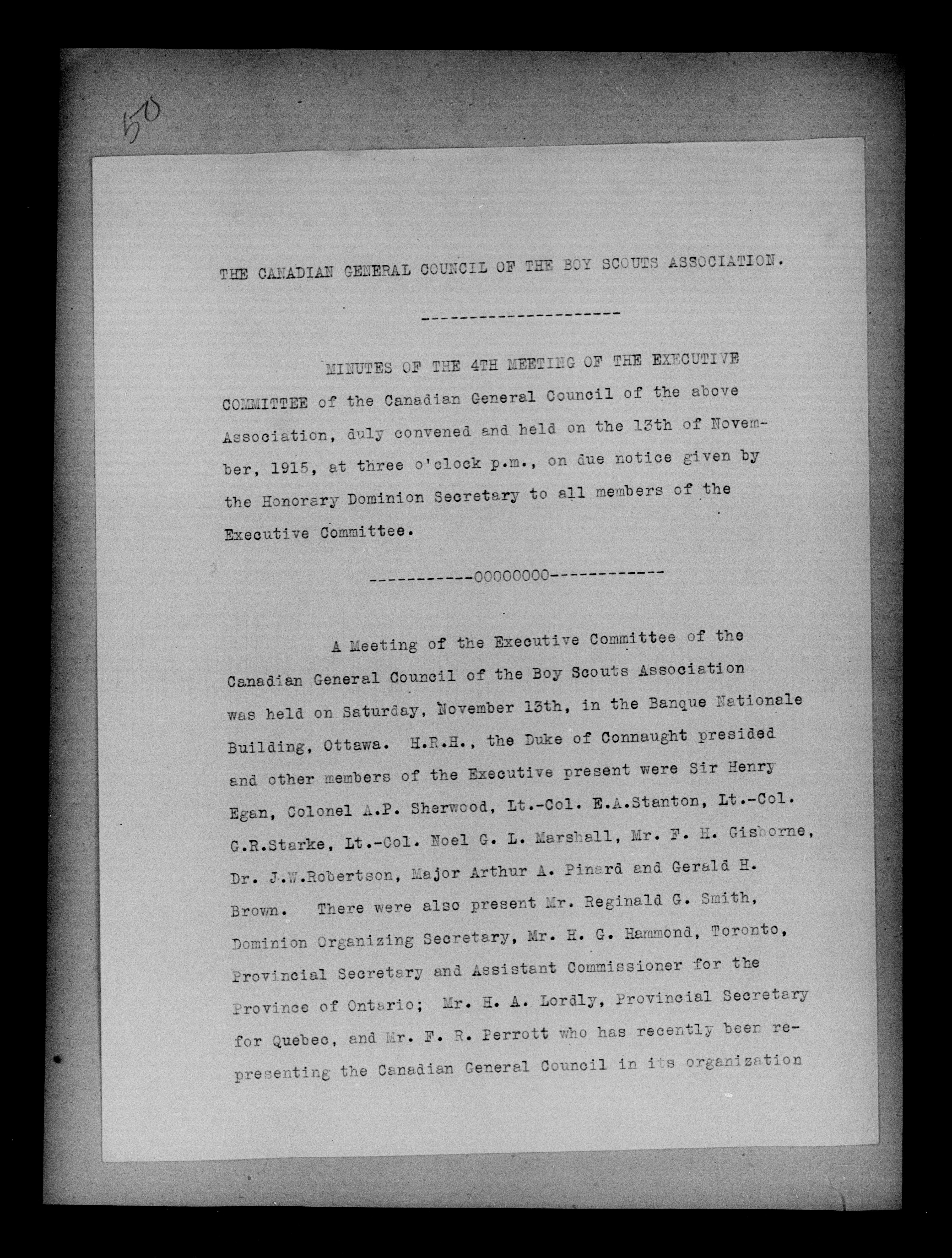 50

THE CANADIAN GENERAL COUNCIL OF THE BOY SCOUTS ASSOCIATION.

--------------------

MINUTES OF THE 4TH MEETING OF THE EXECUTIVE COMMITTEE of the Canadian General Council of the above Association, duly convened and held on the 13th of November, 1915, at three o'clock p.m., on due notice given by the Honorary Dominion Secretary to all members of the Executive Committee.

-----------00000000-----------

A Meeting of the Executive Committee of the Canadian General Council of the Boy Scouts Association was held on Saturday, November 13th, in the Banque Nationale Building, Ottawa. H.R.H., the Duke of Connaught presided and other members of the Executive present were Sir Henry Egan, Colonel A.P. Sherwood, Lt.-Col. E.A.Stanton, Lt.-Col. G.R.Starke, Lt.-Col. Noel G. L. Marshall, Mr. F. H. Gisborne, Dr. J.W.Robertson, Major Arthur A. Pinard and Gerald H. Brown. There were also present Mr. Reginald G. Smith, Dominion Organizing Secretary, Mr. H. G. Hammond, Toronto, Provincial Secretary and Assistant Commissioner for the Province of Ontario; Mr. H. A. Lordly, Provincial Secretary for Quebec, and Mr. F. R. Perrott who has recently been representing the Canadian General Council in its organization